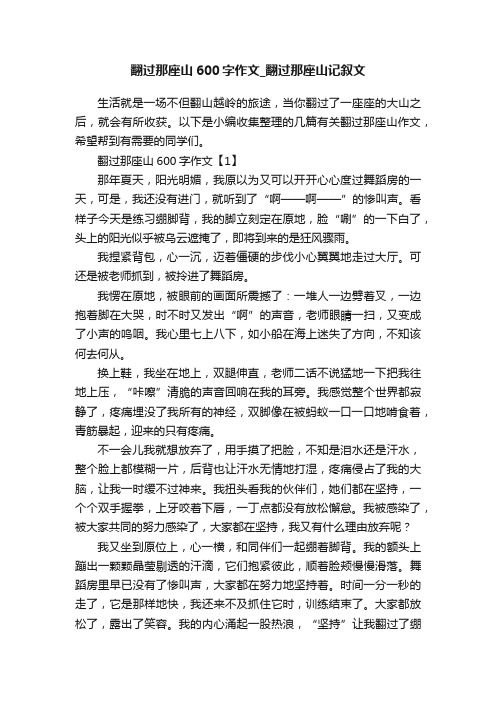 翻过那座山600字作文_翻过那座山记叙文

生活就是一场不但翻山越岭的旅途，当你翻过了一座座的大山之后，就会有所收获。以下是小编收集整理的几篇有关翻过那座山作文，希望帮到有需要的同学们。

翻过那座山600字作文【1】

那年夏天，阳光明媚，我原以为又可以开开心心度过舞蹈房的一天，可是，我还没有进门，就听到了“啊——啊——”的惨叫声。看样子今天是练习绷脚背，我的脚立刻定在原地，脸“唰”的一下白了，头上的阳光似乎被乌云遮掩了，即将到来的是狂风骤雨。

我捏紧背包，心一沉，迈着僵硬的步伐小心翼翼地走过大厅。可还是被老师抓到，被拎进了舞蹈房。

我愣在原地，被眼前的画面所震撼了：一堆人一边劈着叉，一边抱着脚在大哭，时不时又发出“啊”的声音，老师眼睛一扫，又变成了小声的呜咽。我心里七上八下，如小船在海上迷失了方向，不知该何去何从。

换上鞋，我坐在地上，双腿伸直，老师二话不说猛地一下把我往地上压，“咔嚓”清脆的声音回响在我的耳旁。我感觉整个世界都寂静了，疼痛埋没了我所有的神经，双脚像在被蚂蚁一口一口地啃食着，青筋暴起，迎来的只有疼痛。

不一会儿我就想放弃了，用手摸了把脸，不知是泪水还是汗水，整个脸上都模糊一片，后背也让汗水无情地打湿，疼痛侵占了我的大脑，让我一时缓不过神来。我扭头看我的伙伴们，她们都在坚持，一个个双手握拳，上牙咬着下唇，一丁点都没有放松懈怠。我被感染了，被大家共同的努力感染了，大家都在坚持，我又有什么理由放弃呢？

我又坐到原位上，心一横，和同伴们一起绷着脚背。我的额头上蹦出一颗颗晶莹剔透的汗滴，它们抱紧彼此，顺着脸颊慢慢滑落。舞蹈房里早已没有了惨叫声，大家都在努力地坚持着。时间一分一秒的走了，它是那样地快，我还来不及抓住它时，训练结束了。大家都放松了，露出了笑容。我的内心涌起一股热浪，“坚持”让我翻过了绷